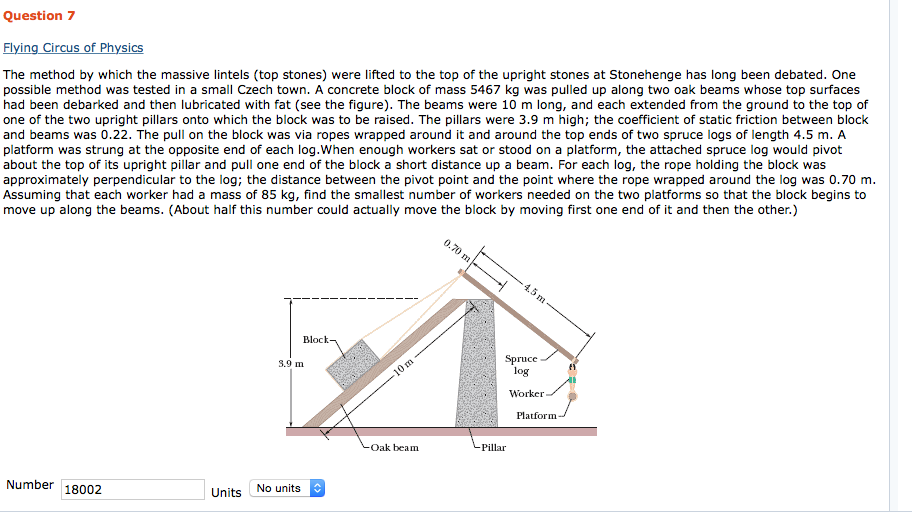 Question 7

Flying Circus of Physics

The method by which the massive lintels (top stones) were lifted to the top of the upright stones at Stonehenge has long been debated. One possible method was tested in a small Czech town. A concrete block of mass 5467 kg was pulled up along two oak beams whose top surfaces had been debarked and then lubricated with fat (see the figure). The beams were 10 m long, and each extended from the ground to the top of one of the two upright pillars onto which the block was to be raised. The pillars were 3.9 m high; the coefficient of static friction between block and beams was 0.22. The pull on the block was via ropes wrapped around it and around the top ends of two spruce logs of length 4.5 m. A platform was strung at the opposite end of each log.When enough workers sat or stood on a platform, the attached spruce log would pivot about the top of its upright pillar and pull one end of the block a short distance up a beam. For each log, the rope holding the block was approximately perpendicular to the log; the distance between the pivot point and the point where the rope wrapped around the log was 0.70 m. Assuming that each worker had a mass of 85 kg, find the smallest number of workers needed on the two platforms so that the block begins to move up along the beams. (About half this number could actually move the block by moving first one end of it and then the other.)

0.70 m
4.5 m
Block
3.9 m
10 m
Spruce log
Worker
Platform
Oak beam
Pillar

Number 18002 Units No units